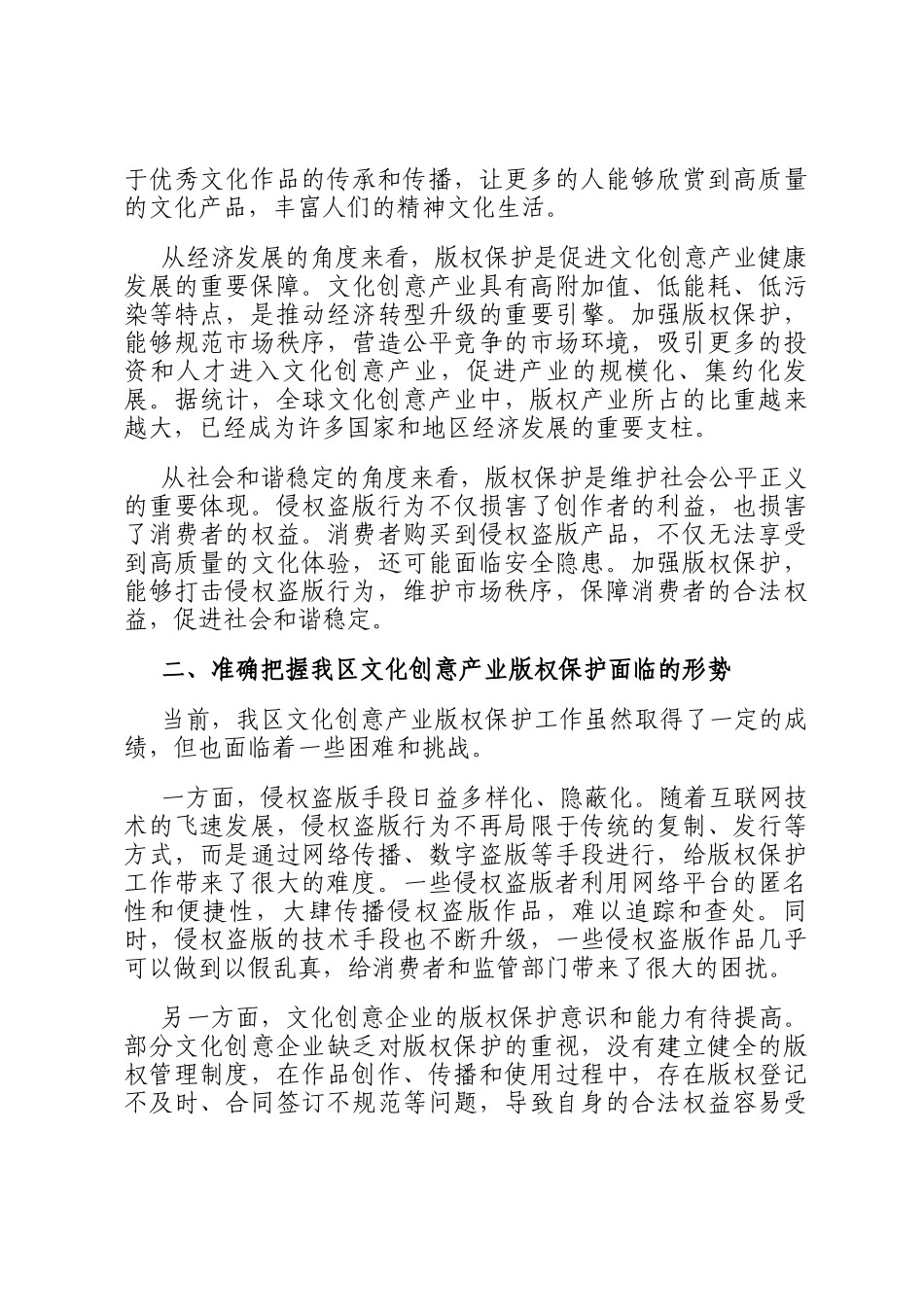 于优秀文化作品的传承和传播，让更多的人能够欣赏到高质量的文化产品，丰富人们的精神文化生活。

从经济发展的角度来看，版权保护是促进文化创意产业健康发展的重要保障。文化创意产业具有高附加值、低能耗、低污染等特点，是推动经济转型升级的重要引擎。加强版权保护，能够规范市场秩序，营造公平竞争的市场环境，吸引更多的投资和人才进入文化创意产业，促进产业的规模化、集约化发展。据统计，全球文化创意产业中，版权产业所占的比重越来越大，已经成为许多国家和地区经济发展的重要支柱。

从社会和谐稳定的角度来看，版权保护是维护社会公平正义的重要体现。侵权盗版行为不仅损害了创作者的利益，也损害了消费者的权益。消费者购买到侵权盗版产品，不仅无法享受到高质量的文化体验，还可能面临安全隐患。加强版权保护，能够打击侵权盗版行为，维护市场秩序，保障消费者的合法权益，促进社会和谐稳定。

二、准确把握我区文化创意产业版权保护面临的形势

当前，我区文化创意产业版权保护工作虽然取得了一定的成绩，但也面临着一些困难和挑战。

一方面，侵权盗版手段日益多样化、隐蔽化。随着互联网技术的飞速发展，侵权盗版行为不再局限于传统的复制、发行等方式，而是通过网络传播、数字盗版等手段进行，给版权保护工作带来了很大的难度。一些侵权盗版者利用网络平台的匿名性和便捷性，大肆传播侵权盗版作品，难以追踪和查处。同时，侵权盗版的技术手段也不断升级，一些侵权盗版作品几乎可以做到以假乱真，给消费者和监管部门带来了很大的困扰。

另一方面，文化创意企业的版权保护意识和能力有待提高。部分文化创意企业缺乏对版权保护的重视，没有建立健全的版权管理制度，在作品创作、传播和使用过程中，存在版权登记不及时、合同签订不规范等问题，导致自身的合法权益容易受